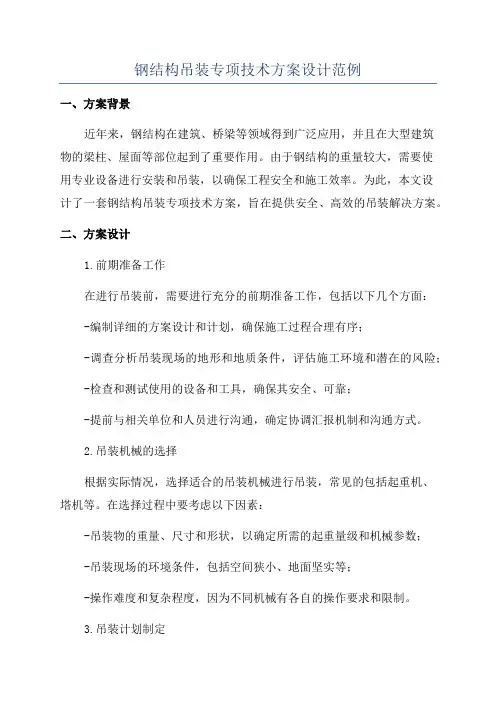 钢结构吊装专项技术方案设计范例

一、方案背景

近年来，钢结构在建筑、桥梁等领域得到广泛应用，并且在大型建筑物的梁柱、屋面等部位起到了重要作用。由于钢结构的重量较大，需要使用专业设备进行安装和吊装，以确保工程安全和施工效率。为此，本文设计了一套钢结构吊装专项技术方案，旨在提供安全、高效的吊装解决方案。

二、方案设计

1.前期准备工作

在进行吊装前，需要进行充分的前期准备工作，包括以下几个方面：

-编制详细的方案设计和计划，确保施工过程合理有序；

-调查分析吊装现场的地形和地质条件，评估施工环境和潜在的风险；

-检查和测试使用的设备和工具，确保其安全、可靠；

-提前与相关单位和人员进行沟通，确定协调汇报机制和沟通方式。

2.吊装机械的选择

根据实际情况，选择适合的吊装机械进行吊装，常见的包括起重机、塔机等。在选择过程中要考虑以下因素：

-吊装物的重量、尺寸和形状，以确定所需的起重量级和机械参数；

-吊装现场的环境条件，包括空间狭小、地面坚实等；

-操作难度和复杂程度，因为不同机械有各自的操作要求和限制。

3.吊装计划制定